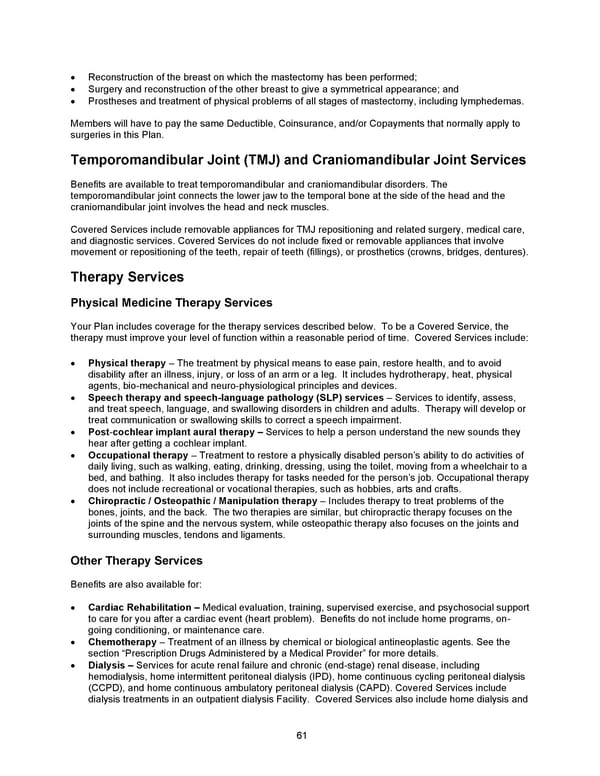 • Reconstruction of the breast on which the mastectomy has been performed;
• Surgery and reconstruction of the other breast to give a symmetrical appearance; and
• Prostheses and treatment of physical problems of all stages of mastectomy, including lymphedemas.

Members will have to pay the same Deductible, Coinsurance, and/or Copayments that normally apply to surgeries in this Plan.

Temporomandibular Joint (TMJ) and Craniomandibular Joint Services

Benefits are available to treat temporomandibular and craniomandibular disorders. The temporomandibular joint connects the lower jaw to the temporal bone at the side of the head and the craniomandibular joint involves the head and neck muscles.

Covered Services include removable appliances for TMJ repositioning and related surgery, medical care, and diagnostic services. Covered Services do not include fixed or removable appliances that involve movement or repositioning of the teeth, repair of teeth (fillings), or prosthetics (crowns, bridges, dentures).

Therapy Services

Physical Medicine Therapy Services

Your Plan includes coverage for the therapy services described below. To be a Covered Service, the therapy must improve your level of function within a reasonable period of time. Covered Services include:

• Physical therapy – The treatment by physical means to ease pain, restore health, and to avoid disability after an illness, injury, or loss of an arm or a leg. It includes hydrotherapy, heat, physical agents, bio-mechanical and neuro-physiological principles and devices.
• Speech therapy and speech-language pathology (SLP) services – Services to identify, assess, and treat speech, language, and swallowing disorders in children and adults. Therapy will develop or treat communication or swallowing skills to correct a speech impairment.
• Post-cochlear implant aural therapy – Services to help a person understand the new sounds they hear after getting a cochlear implant.
• Occupational therapy – Treatment to restore a physically disabled person's ability to do activities of daily living, such as walking, eating, drinking, dressing, using the toilet, moving from a wheelchair to a bed, and bathing. It also includes therapy for tasks needed for the person's job. Occupational therapy does not include recreational or vocational therapies, such as hobbies, arts and crafts.
• Chiropractic / Osteopathic / Manipulation therapy – Includes therapy to treat problems of the bones, joints, and the back. The two therapies are similar, but chiropractic therapy focuses on the joints of the spine and the nervous system, while osteopathic therapy also focuses on the joints and surrounding muscles, tendons and ligaments.

Other Therapy Services

Benefits are also available for:

• Cardiac Rehabilitation – Medical evaluation, training, supervised exercise, and psychosocial support to care for you after a cardiac event (heart problem). Benefits do not include home programs, on-going conditioning, or maintenance care.
• Chemotherapy – Treatment of an illness by chemical or biological antineoplastic agents. See the section "Prescription Drugs Administered by a Medical Provider" for more details.
• Dialysis – Services for acute renal failure and chronic (end-stage) renal disease, including hemodialysis, home intermittent peritoneal dialysis (IPD), home continuous cycling peritoneal dialysis (CCPD), and home continuous ambulatory peritoneal dialysis (CAPD). Covered Services include dialysis treatments in an outpatient dialysis Facility. Covered Services also include home dialysis and

61